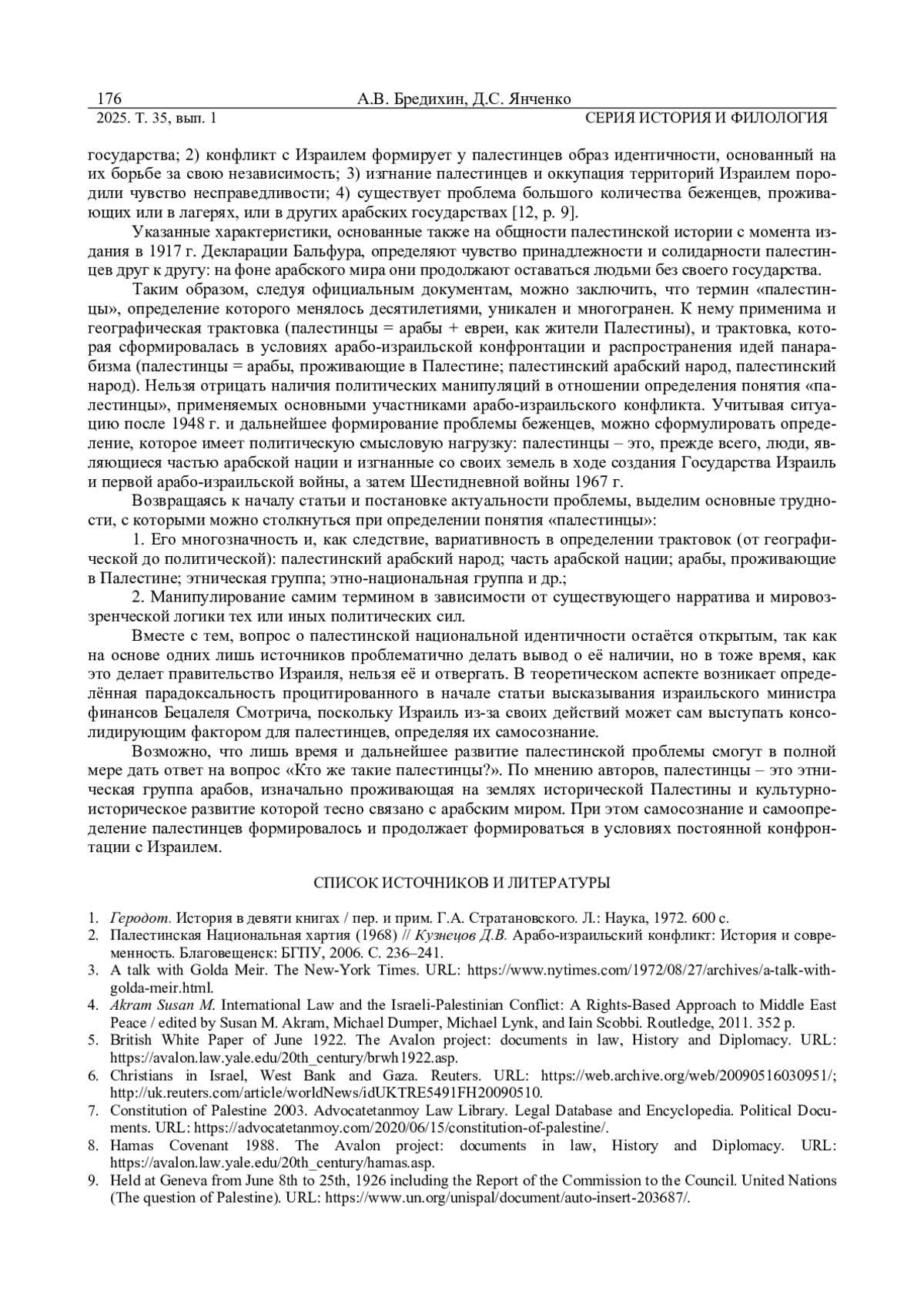 176 А.В. Бредихин, Д.С. Янченко
2025. Т. 35, вып. 1 СЕРИЯ ИСТОРИЯ И ФИЛОЛОГИЯ

государства; 2) конфликт с Израилем формирует у палестинцев образ идентичности, основанный на их борьбе за свою независимость; 3) изгнание палестинцев и оккупация территорий Израилем породили чувство несправедливости; 4) существует проблема большого количества беженцев, проживающих или в лагерях, или в других арабских государствах [12, p. 9].

Указанные характеристики, основанные также на общности палестинской истории с момента издания в 1917 г. Декларации Бальфура, определяют чувство принадлежности и солидарности палестинцев друг к другу: на фоне арабского мира они продолжают оставаться людьми без своего государства.

Таким образом, следуя официальным документам, можно заключить, что термин «палестинцы», определение которого менялось десятилетиями, уникален и многогранен. К нему применима и географическая трактовка (палестинцы = арабы + евреи, как жители Палестины), и трактовка, которая сформировалась в условиях арабо-израильской конфронтации и распространения идей панарабизма (палестинцы = арабы, проживающие в Палестине; палестинский арабский народ, палестинский народ). Нельзя отрицать наличия политических манипуляций в отношении определения понятия «палестинцы», применяемых основными участниками арабо-израильского конфликта. Учитывая ситуацию после 1948 г. и дальнейшее формирование проблемы беженцев, можно сформулировать определение, которое имеет политическую смысловую нагрузку: палестинцы – это, прежде всего, люди, являющиеся частью арабской нации и изгнанные со своих земель в ходе создания Государства Израиль и первой арабо-израильской войны, а затем Шестидневной войны 1967 г.

Возвращаясь к началу статьи и постановке актуальности проблемы, выделим основные трудности, с которыми можно столкнуться при определении понятия «палестинцы»:

1. Его многозначность и, как следствие, вариативность в определении трактовок (от географической до политической): палестинский арабский народ; часть арабской нации; арабы, проживающие в Палестине; этническая группа; этно-национальная группа и др.;

2. Манипулирование самим термином в зависимости от существующего нарратива и мировоззренческой логики тех или иных политических сил.

Вместе с тем, вопрос о палестинской национальной идентичности остаётся открытым, так как на основе одних лишь источников проблематично делать вывод о её наличии, но в тоже время, как это делает правительство Израиля, нельзя её и отвергать. В теоретическом аспекте возникает определённая парадоксальность процитированного в начале статьи высказывания израильского министра финансов Бецалеля Смотрича, поскольку Израиль из-за своих действий может сам выступать консолидирующим фактором для палестинцев, определяя их самосознание.

Возможно, что лишь время и дальнейшее развитие палестинской проблемы смогут в полной мере дать ответ на вопрос «Кто же такие палестинцы?». По мнению авторов, палестинцы – это этническая группа арабов, изначально проживающая на землях исторической Палестины и культурно-историческое развитие которой тесно связано с арабским миром. При этом самосознание и самоопределение палестинцев формировалось и продолжает формироваться в условиях постоянной конфронтации с Израилем.

СПИСОК ИСТОЧНИКОВ И ЛИТЕРАТУРЫ

1. Геродот. История в девяти книгах / пер. и прим. Г.А. Стратановского. Л.: Наука, 1972. 600 с.
2. Палестинская Национальная хартия (1968) // Кузнецов Д.В. Арабо-израильский конфликт: История и современность. Благовещенск: БГПУ, 2006. С. 236–241.
3. A talk with Golda Meir. The New-York Times. URL: https://www.nytimes.com/1972/08/27/archives/a-talk-with-golda-meir.html.
4. Akram Susan M. International Law and the Israeli-Palestinian Conflict: A Rights-Based Approach to Middle East Peace / edited by Susan M. Akram, Michael Dumper, Michael Lynk, and Iain Scobbi. Routledge, 2011. 352 p.
5. British White Paper of June 1922. The Avalon project: documents in law, History and Diplomacy. URL: https://avalon.law.yale.edu/20th_century/brwh1922.asp.
6. Christians in Israel, West Bank and Gaza. Reuters. URL: https://web.archive.org/web/20090516030951/; http://uk.reuters.com/article/worldNews/idUKTRE5491FH20090510.
7. Constitution of Palestine 2003. Advocatetanmoy Law Library. Legal Database and Encyclopedia. Political Documents. URL: https://advocatetanmoy.com/2020/06/15/constitution-of-palestine/.
8. Hamas Covenant 1988. The Avalon project: documents in law, History and Diplomacy. URL: https://avalon.law.yale.edu/20th_century/hamas.asp.
9. Held at Geneva from June 8th to 25th, 1926 including the Report of the Commission to the Council. United Nations (The question of Palestine). URL: https://www.un.org/unispal/document/auto-insert-203687/.